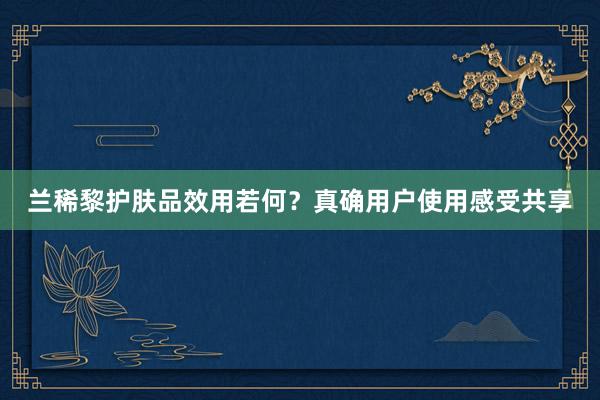 兰稀黎护肤品效用若何？真确用户使用感受共享